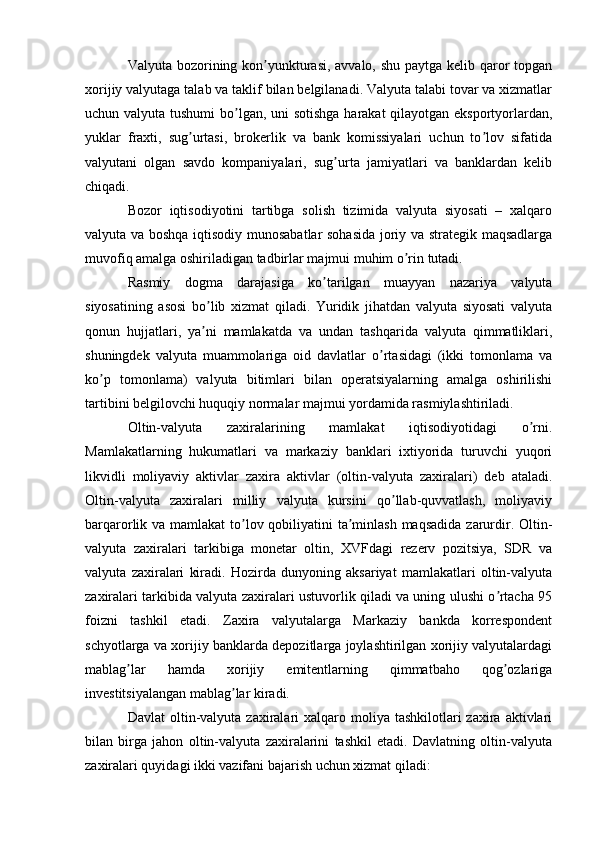 Valyuta bozorining kon’yunkturasi, avvalo, shu paytga kelib qaror topgan xorijiy valyutaga talab va taklif bilan belgilanadi. Valyuta talabi tovar va xizmatlar uchun valyuta tushumi bo’lgan, uni sotishga harakat qilayotgan eksportyorlardan, yuklar fraxti, sug’urtasi, brokerlik va bank komissiyalari uchun to’lov sifatida valyutani olgan savdo kompaniyalari, sug’urta jamiyatlari va banklardan kelib chiqadi.

Bozor iqtisodiyotini tartibga solish tizimida valyuta siyosati – xalqaro valyuta va boshqa iqtisodiy munosabatlar sohasida joriy va strategik maqsadlarga muvofiq amalga oshiriladigan tadbirlar majmui muhim o’rin tutadi.

Rasmiy dogma darajasiga ko’tarilgan muayyan nazariya valyuta siyosatining asosi bo’lib xizmat qiladi. Yuridik jihatdan valyuta siyosati valyuta qonun hujjatlari, ya’ni mamlakatda va undan tashqarida valyuta qimmatliklari, shuningdek valyuta muammolariga oid davlatlar o’rtasidagi (ikki tomonlama va ko’p tomonlama) valyuta bitimlari bilan operatsiyalarning amalga oshirilishi tartibini belgilovchi huquqiy normalar majmui yordamida rasmiylashtiriladi.

Oltin-valyuta zaxiralarining mamlakat iqtisodiyotidagi o’rni. Mamlakatlarning hukumatlari va markaziy banklari ixtiyorida turuvchi yuqori likvidli moliyaviy aktivlar zaxira aktivlar (oltin-valyuta zaxiralari) deb ataladi. Oltin-valyuta zaxiralari milliy valyuta kursini qo’llab-quvvatlash, moliyaviy barqarorlik va mamlakat to’lov qobiliyatini ta’minlash maqsadida zarurdir. Oltin-valyuta zaxiralari tarkibiga monetar oltin, XVFdagi rezerv pozitsiya, SDR va valyuta zaxiralari kiradi. Hozirda dunyoning aksariyat mamlakatlari oltin-valyuta zaxiralari tarkibida valyuta zaxiralari ustuvorlik qiladi va uning ulushi o’rtacha 95 foizni tashkil etadi. Zaxira valyutalarga Markaziy bankda korrespondent schyotlarga va xorijiy banklarda depozitlarga joylashtirilgan xorijiy valyutalardagi mablag’lar hamda xorijiy emitentlarning qimmatbaho qog’ozlariga investitsiyalangan mablag’lar kiradi.

Davlat oltin-valyuta zaxiralari xalqaro moliya tashkilotlari zaxira aktivlari bilan birga jahon oltin-valyuta zaxiralarini tashkil etadi. Davlatning oltin-valyuta zaxiralari quyidagi ikki vazifani bajarish uchun xizmat qiladi: